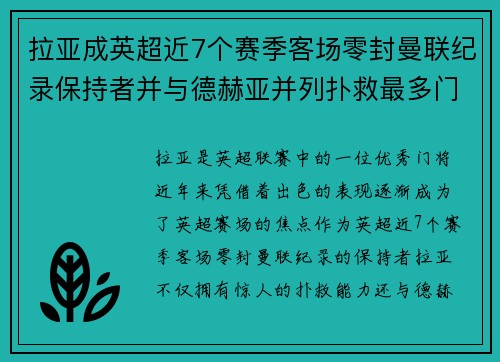 拉亚成英超近7个赛季客场零封曼联纪录保持者并与德赫亚并列扑救最多门

拉亚是英超联赛中的一位优秀门将近年来凭借着出色的表现逐渐成为了英超赛场的焦点作为英超近7个赛季客场零封曼联纪录的保持者拉亚不仅拥有惊人的扑救能力还与德赫